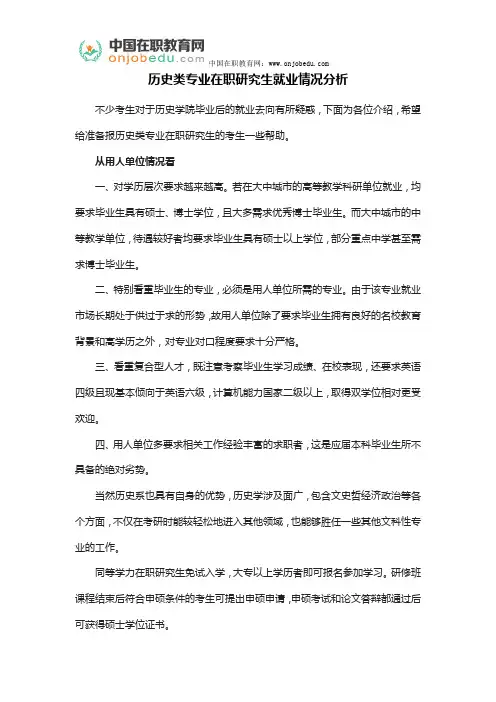 中国在职教育网
onjobedu.com
中国在职教育网：www.onjobedu.com

历史类专业在职研究生就业情况分析

不少考生对于历史学院毕业后的就业去向有所疑惑，下面为各位介绍，希望给准备报历史类专业在职研究生的考生一些帮助。

从用人单位情况看

一、对学历层次要求越来越高。若在大中城市的高等教学科研单位就业，均要求毕业生具有硕士、博士学位，且大多需求优秀博士毕业生。而大中城市的中等教学单位，待遇较好者均要求毕业生具有硕士以上学位，部分重点中学甚至需求博士毕业生。

二、特别看重毕业生的专业，必须是用人单位所需的专业。由于该专业就业市场长期处于供过于求的形势，故用人单位除了要求毕业生拥有良好的名校教育背景和高学历之外，对专业对口程度要求十分严格。

三、看重复合型人才，既注意考察毕业生学习成绩、在校表现，还要求英语四级且现基本倾向于英语六级，计算机能力国家二级以上，取得双学位相对更受欢迎。

四、用人单位多要求相关工作经验丰富的求职者，这是应届本科毕业生所不具备的绝对劣势。

当然历史系也具有自身的优势，历史学涉及面广，包含文史哲经济政治等各个方面，不仅在考研时能较轻松地进入其他领域，也能够胜任一些其他文科性专业的工作。

同等学力在职研究生免试入学，大专以上学历者即可报名参加学习。研修班课程结束后符合申硕条件的考生可提出申硕申请，申硕考试和论文答辩都通过后可获得硕士学位证书。